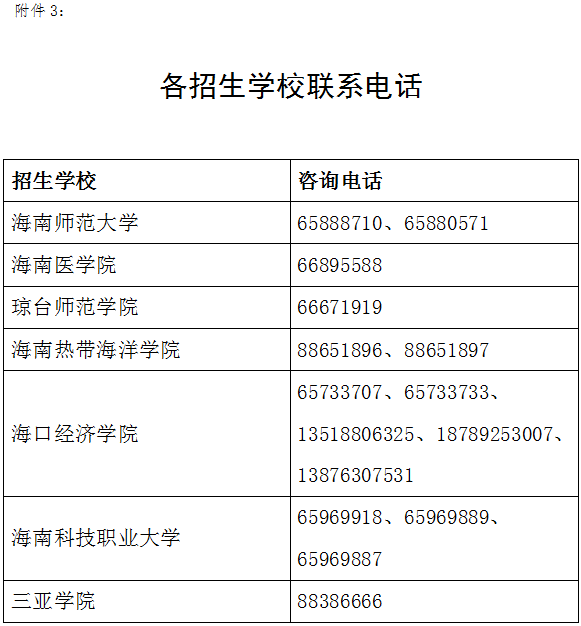 附件3：

各招生学校联系电话

| 招生学校 | 咨询电话 |
|---|---|
| 海南师范大学 | 65888710、65880571 |
| 海南医学院 | 66895588 |
| 琼台师范学院 | 66671919 |
| 海南热带海洋学院 | 88651896、88651897 |
| 海口经济学院 | 65733707、65733733、13518806325、18789253007、13876307531 |
| 海南科技职业大学 | 65969918、65969889、65969887 |
| 三亚学院 | 88386666 |